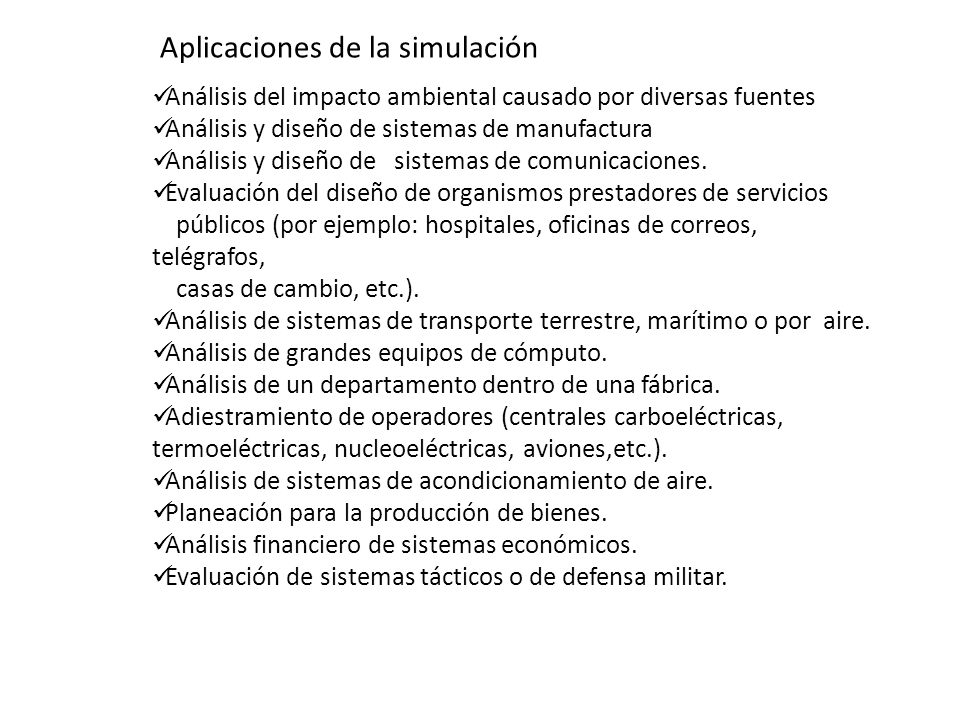 Aplicaciones de la simulación

✓Análisis del impacto ambiental causado por diversas fuentes
✓Análisis y diseño de sistemas de manufactura
✓Análisis y diseño de sistemas de comunicaciones.
✓Evaluación del diseño de organismos prestadores de servicios públicos (por ejemplo: hospitales, oficinas de correos, telégrafos, casas de cambio, etc.).
✓Análisis de sistemas de transporte terrestre, marítimo o por aire.
✓Análisis de grandes equipos de cómputo.
✓Análisis de un departamento dentro de una fábrica.
✓Adiestramiento de operadores (centrales carboeléctricas, termoeléctricas, nucleoeléctricas, aviones,etc.).
✓Análisis de sistemas de acondicionamiento de aire.
✓Planeación para la producción de bienes.
✓Análisis financiero de sistemas económicos.
✓Evaluación de sistemas tácticos o de defensa militar.